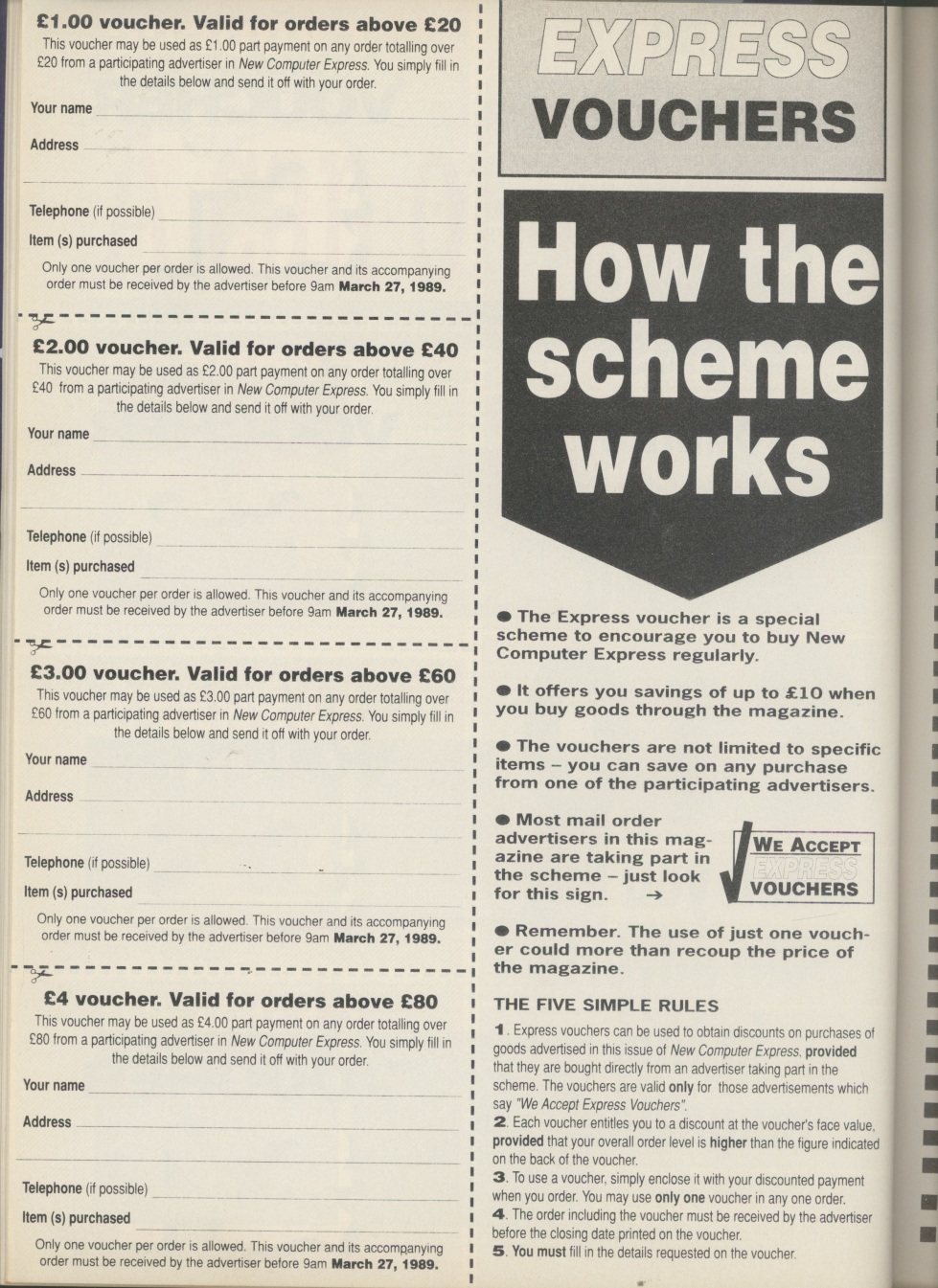 £1.00 voucher. Valid for orders above £20

This voucher may be used as £1.00 part payment on any order totalling over £20 from a participating advertiser in New Computer Express. You simply fill in the details below and send it off with your order.

Your name

Address

Telephone (if possible)

Item (s) purchased

Only one voucher per order is allowed. This voucher and its accompanying order must be received by the advertiser before 9am March 27, 1989.

£2.00 voucher. Valid for orders above £40

This voucher may be used as £2.00 part payment on any order totalling over £40 from a participating advertiser in New Computer Express. You simply fill in the details below and send it off with your order.

Your name

Address

Telephone (if possible)

Item (s) purchased

Only one voucher per order is allowed. This voucher and its accompanying order must be received by the advertiser before 9am March 27, 1989.

£3.00 voucher. Valid for orders above £60

This voucher may be used as £3.00 part payment on any order totalling over £60 from a participating advertiser in New Computer Express. You simply fill in the details below and send it off with your order.

Your name

Address

Telephone (if possible)

Item (s) purchased

Only one voucher per order is allowed. This voucher and its accompanying order must be received by the advertiser before 9am March 27, 1989.

£4 voucher. Valid for orders above £80

This voucher may be used as £4.00 part payment on any order totalling over £80 from a participating advertiser in New Computer Express. You simply fill in the details below and send it off with your order.

Your name

Address

Telephone (if possible)

Item (s) purchased

Only one voucher per order is allowed. This voucher and its accompanying order must be received by the advertiser before 9am March 27, 1989.

EXPRESS VOUCHERS

How the scheme works

● The Express voucher is a special scheme to encourage you to buy New Computer Express regularly.

● It offers you savings of up to £10 when you buy goods through the magazine.

● The vouchers are not limited to specific items – you can save on any purchase from one of the participating advertisers.

● Most mail order advertisers in this magazine are taking part in the scheme – just look for this sign. →

WE ACCEPT EXPRESS VOUCHERS

● Remember. The use of just one voucher could more than recoup the price of the magazine.

THE FIVE SIMPLE RULES

1. Express vouchers can be used to obtain discounts on purchases of goods advertised in this issue of New Computer Express, provided that they are bought directly from an advertiser taking part in the scheme. The vouchers are valid only for those advertisements which say "We Accept Express Vouchers".
2. Each voucher entitles you to a discount at the voucher's face value, provided that your overall order level is higher than the figure indicated on the back of the voucher.
3. To use a voucher, simply enclose it with your discounted payment when you order. You may use only one voucher in any one order.
4. The order including the voucher must be received by the advertiser before the closing date printed on the voucher.
5. You must fill in the details requested on the voucher.